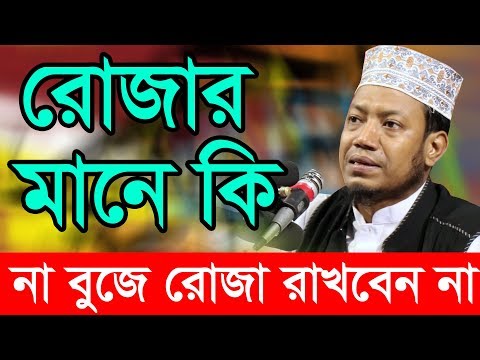 রোজার মানে কি

না বুজে রোজা রাখবেন না